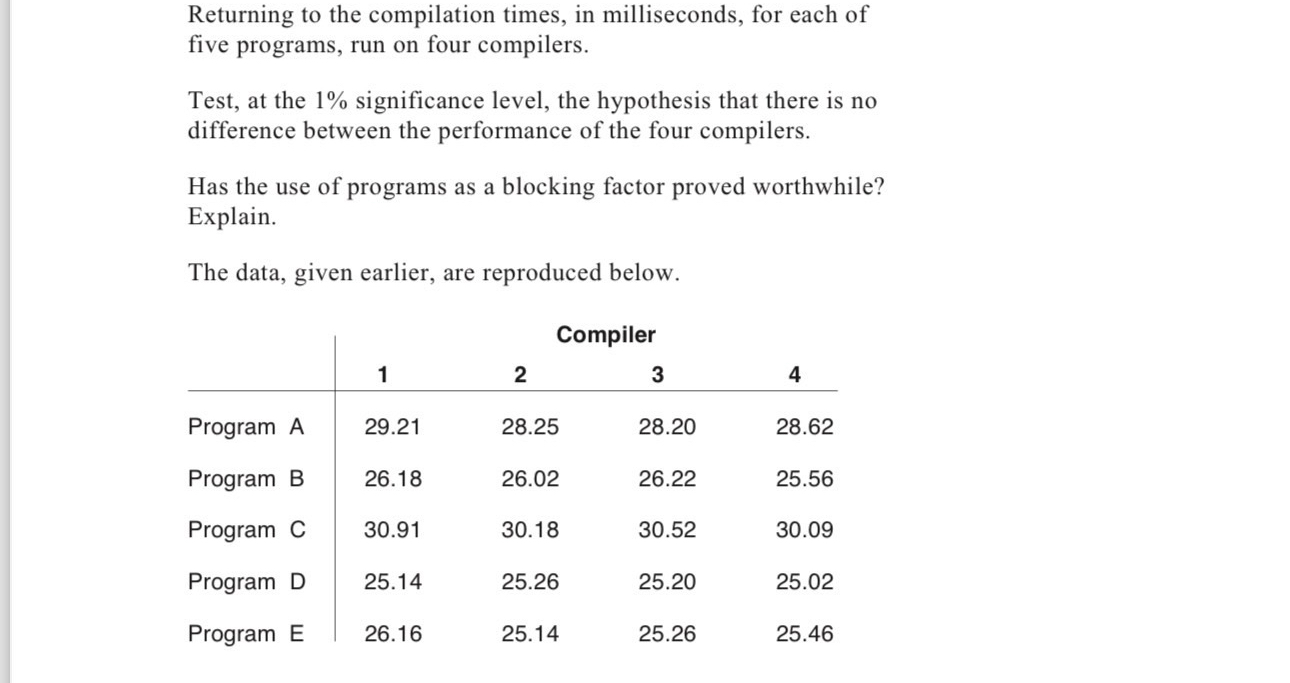 Returning to the compilation times, in milliseconds, for each of five programs, run on four compilers.

Test, at the 1% significance level, the hypothesis that there is no difference between the performance of the four compilers.

Has the use of programs as a blocking factor proved worthwhile? Explain.

The data, given earlier, are reproduced below.

Compiler

| | 1 | 2 | 3 | 4 |
|---|---|---|---|---|
| Program A | 29.21 | 28.25 | 28.20 | 28.62 |
| Program B | 26.18 | 26.02 | 26.22 | 25.56 |
| Program C | 30.91 | 30.18 | 30.52 | 30.09 |
| Program D | 25.14 | 25.26 | 25.20 | 25.02 |
| Program E | 26.16 | 25.14 | 25.26 | 25.46 |